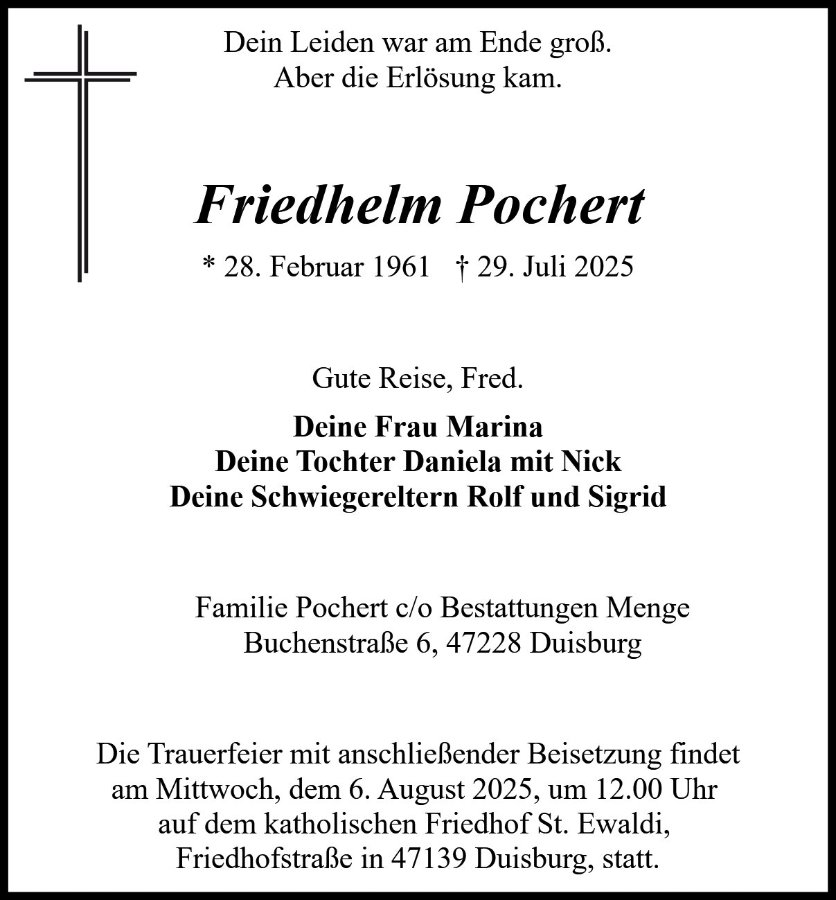 Dein Leiden war am Ende groß.
Aber die Erlösung kam.

Friedhelm Pochert

* 28. Februar 1961 † 29. Juli 2025

Gute Reise, Fred.

Deine Frau Marina
Deine Tochter Daniela mit Nick
Deine Schwiegereltern Rolf und Sigrid

Familie Pochert c/o Bestattungen Menge
Buchenstraße 6, 47228 Duisburg

Die Trauerfeier mit anschließender Beisetzung findet am Mittwoch, dem 6. August 2025, um 12.00 Uhr auf dem katholischen Friedhof St. Ewaldi, Friedhofstraße in 47139 Duisburg, statt.